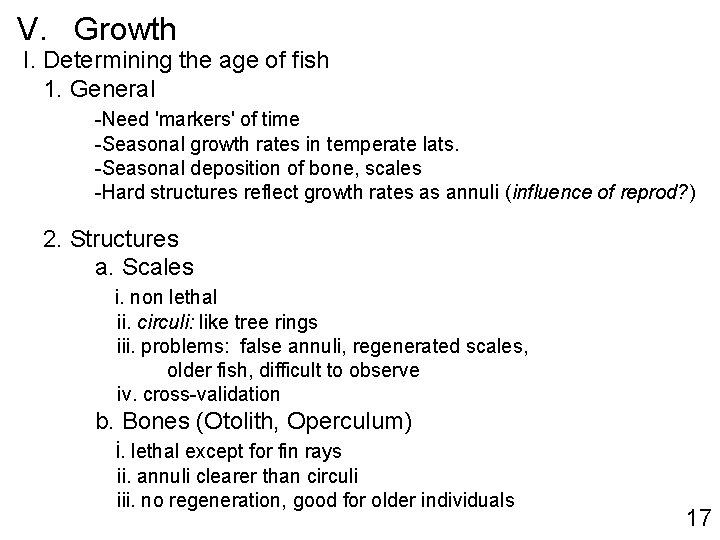 V. Growth

I. Determining the age of fish

1. General

-Need 'markers' of time
-Seasonal growth rates in temperate lats.
-Seasonal deposition of bone, scales
-Hard structures reflect growth rates as annuli (influence of reprod?)

2. Structures

a. Scales

i. non lethal
ii. circuli: like tree rings
iii. problems: false annuli, regenerated scales, older fish, difficult to observe
iv. cross-validation

b. Bones (Otolith, Operculum)

i. lethal except for fin rays
ii. annuli clearer than circuli
iii. no regeneration, good for older individuals

17